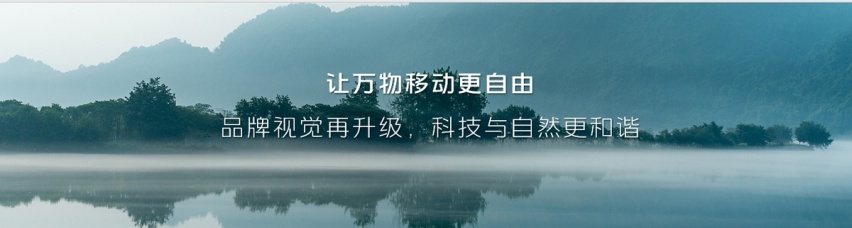 让万物移动更自由

品牌视觉再升级，科技与自然更和谐